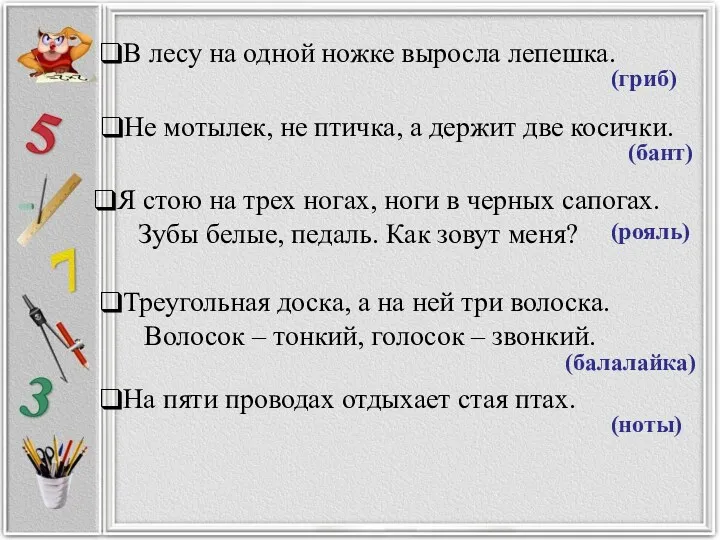 5

7

3

❑В лесу на одной ножке выросла лепешка.
(гриб)

❑Не мотылек, не птичка, а держит две косички.
(бант)

❑Я стою на трех ногах, ноги в черных сапогах. Зубы белые, педаль. Как зовут меня? (рояль)

❑Треугольная доска, а на ней три волоска. Волосок – тонкий, голосок – звонкий.
(балалайка)

❑На пяти проводах отдыхает стая птах.
(ноты)